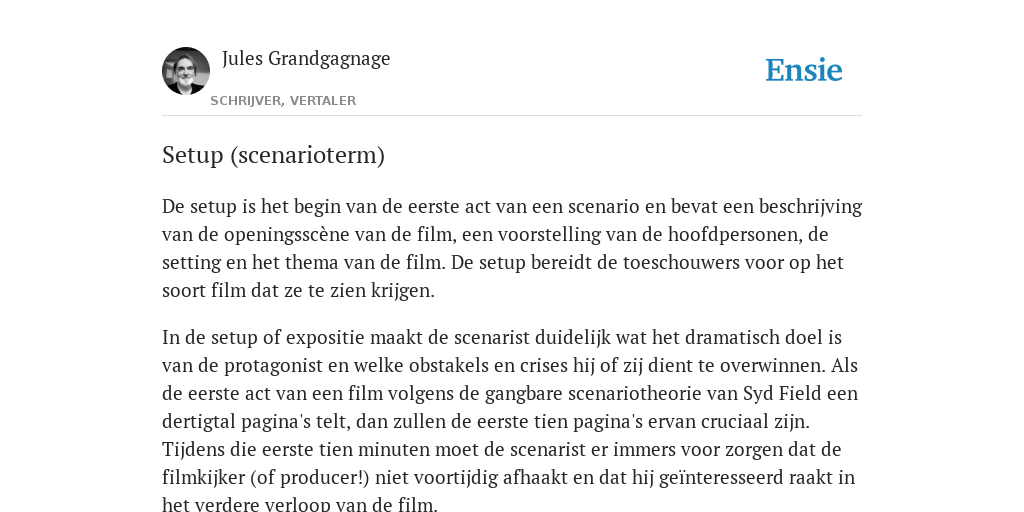 Jules Grandgagnage

SCHRIJVER, VERTALER

Ensie

Setup (scenarioterm)

De setup is het begin van de eerste act van een scenario en bevat een beschrijving van de openingsscène van de film, een voorstelling van de hoofdpersonen, de setting en het thema van de film. De setup bereidt de toeschouwers voor op het soort film dat ze te zien krijgen.

In de setup of expositie maakt de scenarist duidelijk wat het dramatisch doel is van de protagonist en welke obstakels en crises hij of zij dient te overwinnen. Als de eerste act van een film volgens de gangbare scenariotheorie van Syd Field een dertigtal pagina's telt, dan zullen de eerste tien pagina's ervan cruciaal zijn. Tijdens die eerste tien minuten moet de scenarist er immers voor zorgen dat de filmkijker (of producer!) niet voortijdig afhaakt en dat hij geïnteresseerd raakt in het verdere verloop van de film.